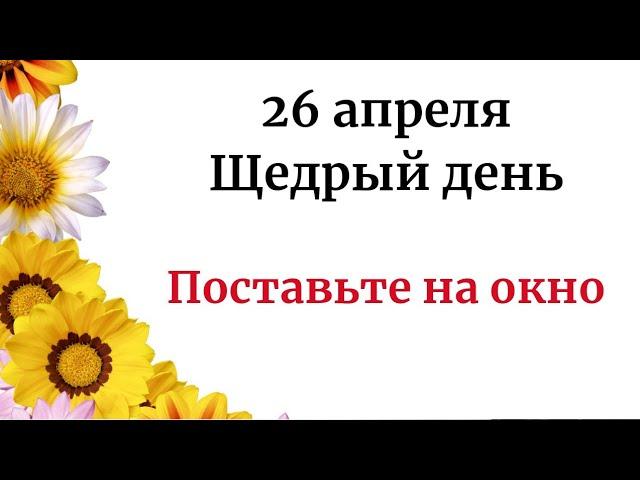 26 апреля
Щедрый день

Поставьте на окно